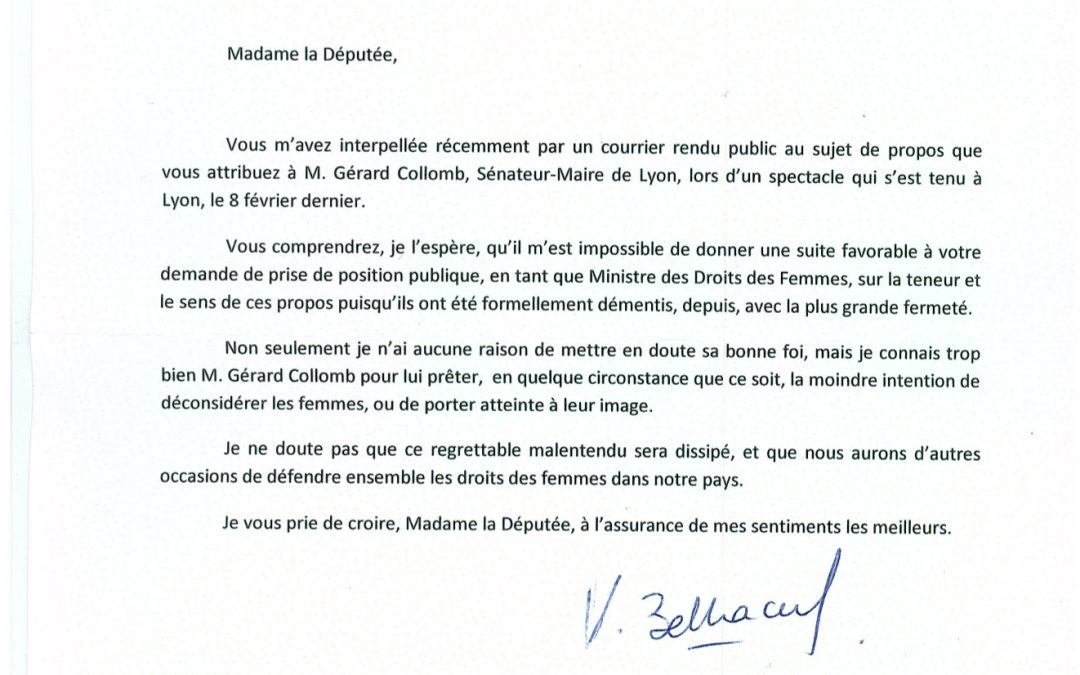 Madame la Députée,

Vous m'avez interpellée récemment par un courrier rendu public au sujet de propos que vous attribuez à M. Gérard Collomb, Sénateur-Maire de Lyon, lors d'un spectacle qui s'est tenu à Lyon, le 8 février dernier.

Vous comprendrez, je l'espère, qu'il m'est impossible de donner une suite favorable à votre demande de prise de position publique, en tant que Ministre des Droits des Femmes, sur la teneur et le sens de ces propos puisqu'ils ont été formellement démentis, depuis, avec la plus grande fermeté.

Non seulement je n'ai aucune raison de mettre en doute sa bonne foi, mais je connais trop bien M. Gérard Collomb pour lui prêter, en quelque circonstance que ce soit, la moindre intention de déconsidérer les femmes, ou de porter atteinte à leur image.

Je ne doute pas que ce regrettable malentendu sera dissipé, et que nous aurons d'autres occasions de défendre ensemble les droits des femmes dans notre pays.

Je vous prie de croire, Madame la Députée, à l'assurance de mes sentiments les meilleurs.

V. Belkacem